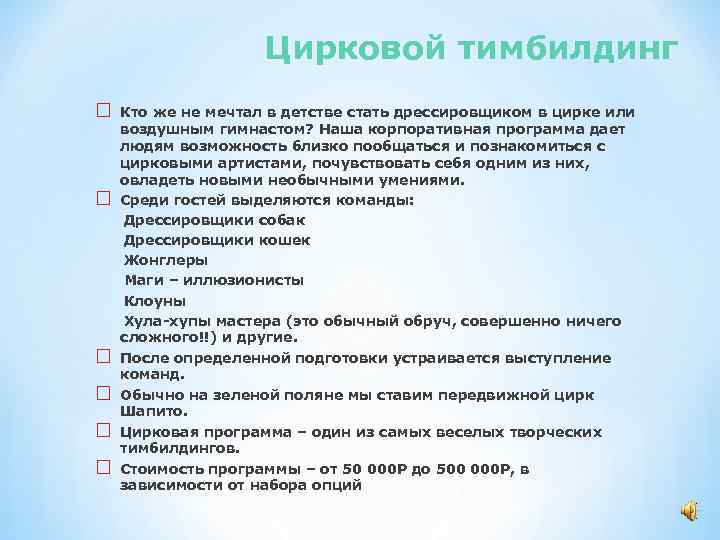 Цирковой тимбилдинг

Кто же не мечтал в детстве стать дрессировщиком в цирке или воздушным гимнастом? Наша корпоративная программа дает людям возможность близко пообщаться и познакомиться с цирковыми артистами, почувствовать себя одним из них, овладеть новыми необычными умениями.

Среди гостей выделяются команды:
Дрессировщики собак
Дрессировщики кошек
Жонглеры
Маги – иллюзионисты
Клоуны
Хула-хупы мастера (это обычный обруч, совершенно ничего сложного!!) и другие.

После определенной подготовки устраивается выступление команд.

Обычно на зеленой поляне мы ставим передвижной цирк Шапито.

Цирковая программа – один из самых веселых творческих тимбилдингов.

Стоимость программы – от 50 000Р до 500 000Р, в зависимости от набора опций